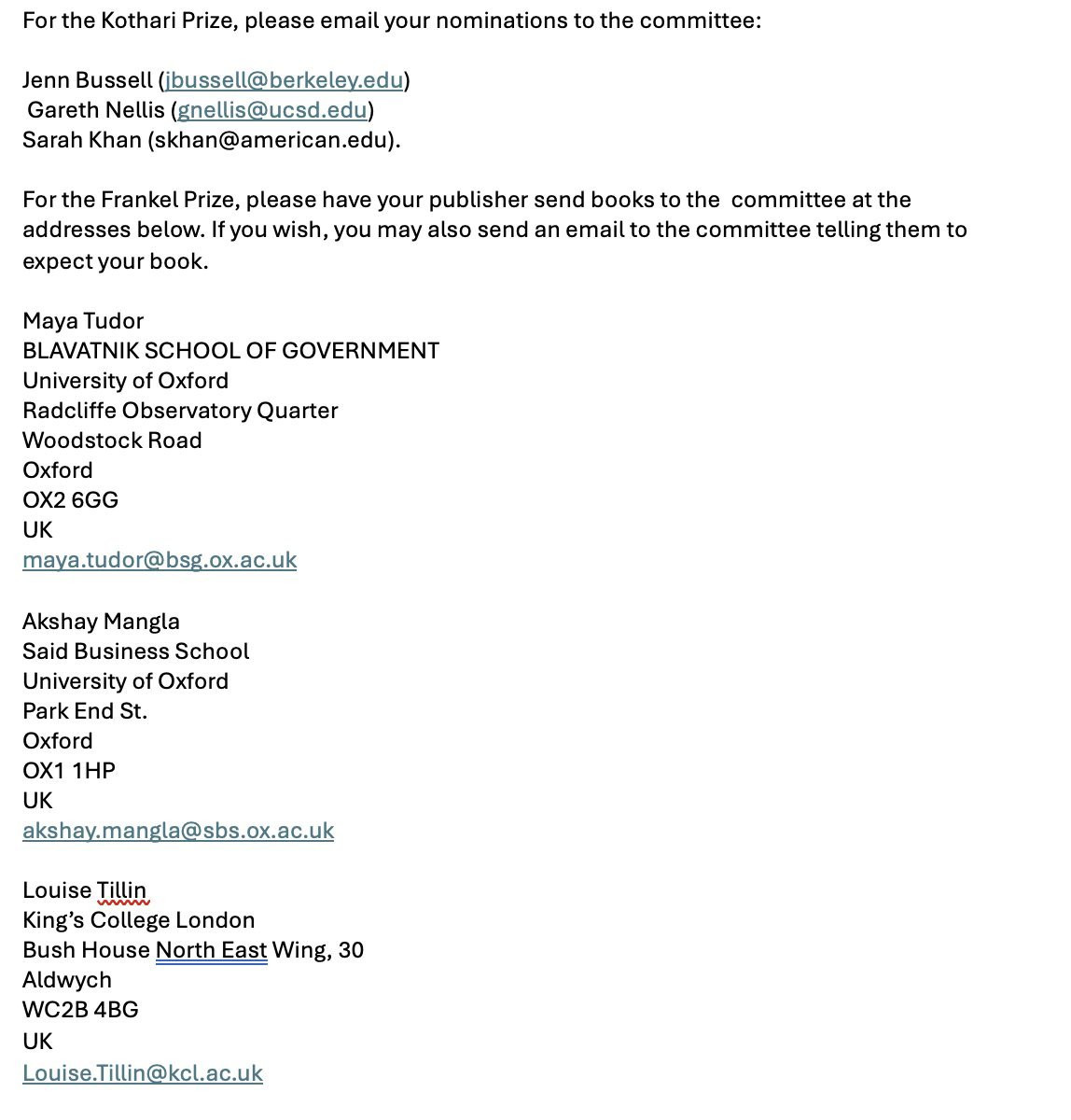 For the Kothari Prize, please email your nominations to the committee:

Jenn Bussell (jbussell@berkeley.edu)
Gareth Nellis (gnellis@ucsd.edu)
Sarah Khan (skhan@american.edu).

For the Frankel Prize, please have your publisher send books to the committee at the addresses below. If you wish, you may also send an email to the committee telling them to expect your book.

Maya Tudor
BLAVATNIK SCHOOL OF GOVERNMENT
University of Oxford
Radcliffe Observatory Quarter
Woodstock Road
Oxford
OX2 6GG
UK
maya.tudor@bsg.ox.ac.uk

Akshay Mangla
Said Business School
University of Oxford
Park End St.
Oxford
OX1 1HP
UK
akshay.mangla@sbs.ox.ac.uk

Louise Tillin
King's College London
Bush House North East Wing, 30
Aldwych
WC2B 4BG
UK
Louise.Tillin@kcl.ac.uk